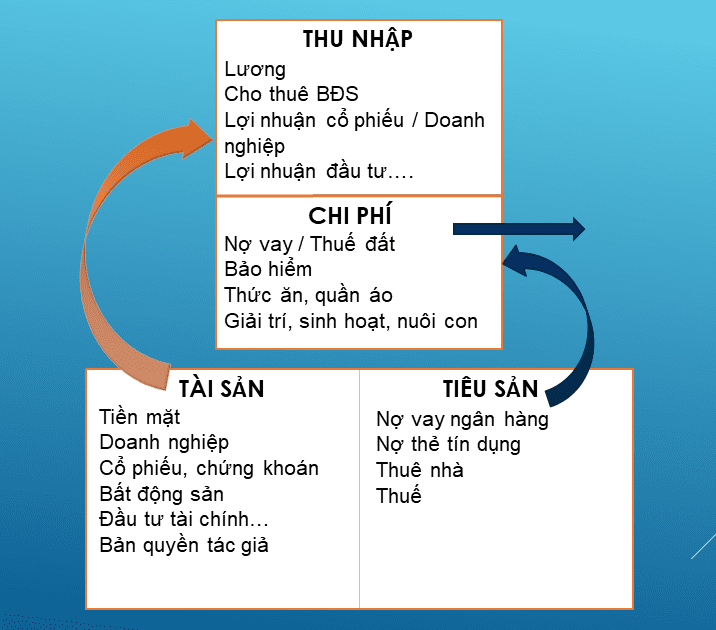 THU NHẬP
Lương
Cho thuê BĐS
Lợi nhuận cổ phiếu / Doanh nghiệp
Lợi nhuận đầu tư….

CHI PHÍ
Nợ vay / Thuế đất
Bảo hiểm
Thức ăn, quần áo
Giải trí, sinh hoạt, nuôi con

TÀI SẢN
Tiền mặt
Doanh nghiệp
Cổ phiếu, chứng khoán
Bất động sản
Đầu tư tài chính…
Bản quyền tác giả

TIÊU SẢN
Nợ vay ngân hàng
Nợ thẻ tín dụng
Thuê nhà
Thuế